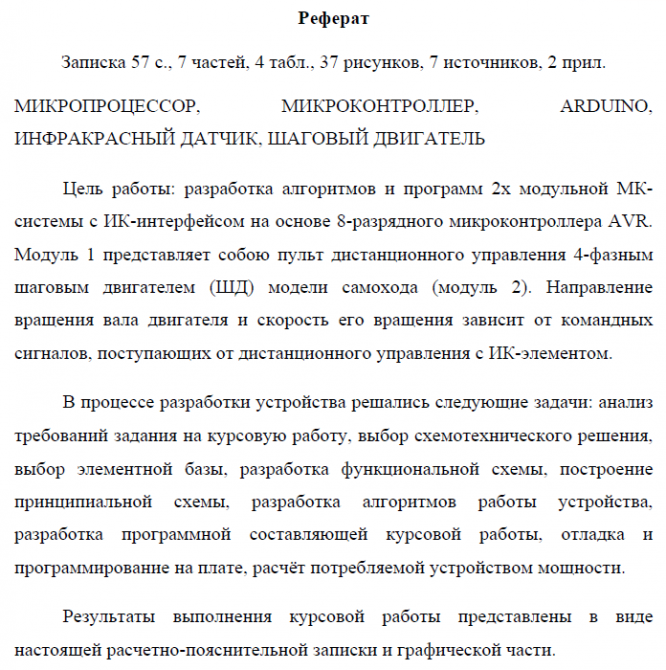 Реферат

Записка 57 с., 7 частей, 4 табл., 37 рисунков, 7 источников, 2 прил.

МИКРОПРОЦЕССОР, МИКРОКОНТРОЛЛЕР, ARDUINO, ИНФРАКРАСНЫЙ ДАТЧИК, ШАГОВЫЙ ДВИГАТЕЛЬ

Цель работы: разработка алгоритмов и программ 2х модульной МК-системы с ИК-интерфейсом на основе 8-разрядного микроконтроллера AVR. Модуль 1 представляет собою пульт дистанционного управления 4-фазным шаговым двигателем (ШД) модели самохода (модуль 2). Направление вращения вала двигателя и скорость его вращения зависит от командных сигналов, поступающих от дистанционного управления с ИК-элементом.

В процессе разработки устройства решались следующие задачи: анализ требований задания на курсовую работу, выбор схемотехнического решения, выбор элементной базы, разработка функциональной схемы, построение принципиальной схемы, разработка алгоритмов работы устройства, разработка программной составляющей курсовой работы, отладка и программирование на плате, расчёт потребляемой устройством мощности.

Результаты выполнения курсовой работы представлены в виде настоящей расчетно-пояснительной записки и графической части.